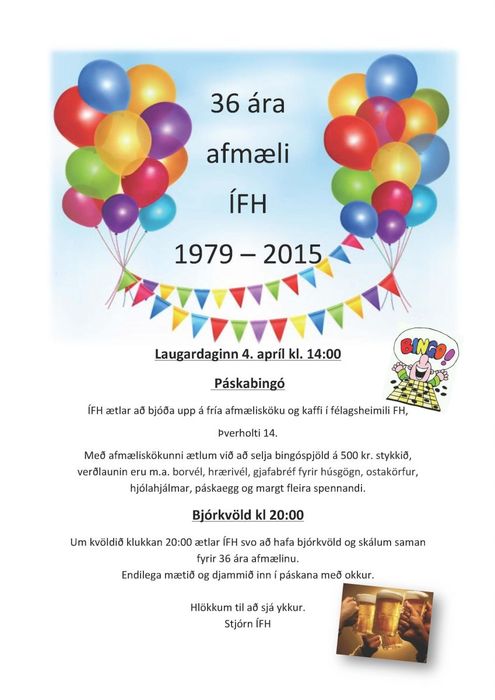 36 ára

afmæli

ÍFH

1979 – 2015

BINGO!

Laugardaginn 4. apríl kl. 14:00

Páskabingó

ÍFH ætlar að bjóða upp á fría afmælisköku og kaffi í félagsheimili FH, Þverholti 14.

Með afmæliskökunni ætlum við að selja bingóspjöld á 500 kr. stykkið, verðlaunin eru m.a. borvél, hrærivél, gjafabréf fyrir húsgögn, ostakörfur, hjólahjálmar, páskaegg og margt fleira spennandi.

Bjórkvöld kl 20:00

Um kvöldið klukkan 20:00 ætlar ÍFH svo að hafa bjórkvöld og skálum saman fyrir 36 ára afmælinu.

Endilega mætið og djammið inn í páskana með okkur.

Hlökkum til að sjá ykkur.
Stjórn ÍFH